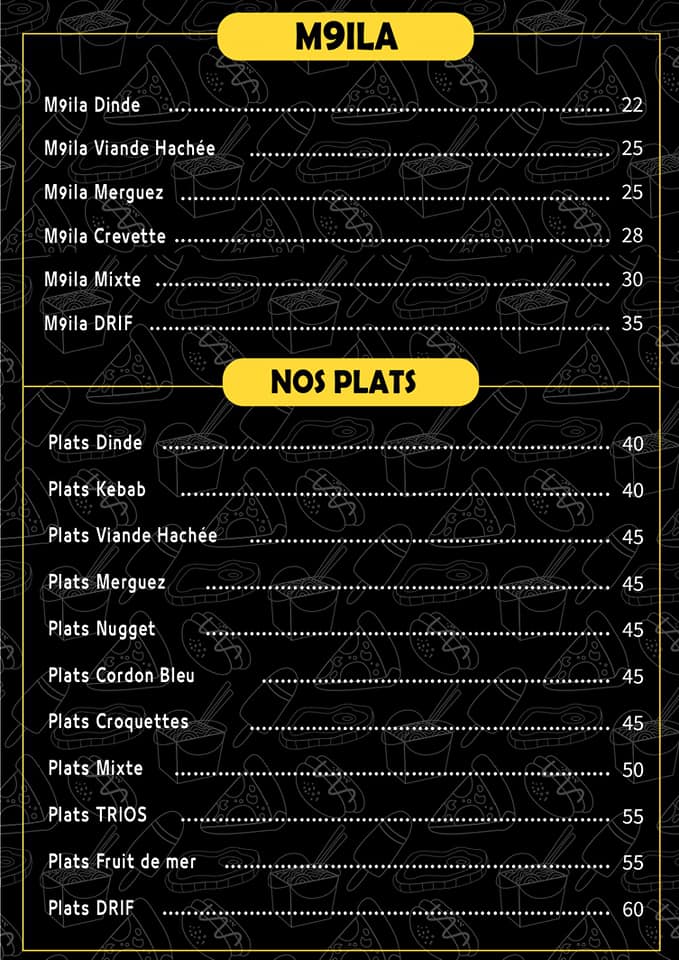 M9ILA

M9ila Dinde 22
M9ila Viande Hachée 25
M9ila Merguez 25
M9ila Crevette 28
M9ila Mixte 30
M9ila DRIF 35

NOS PLATS

Plats Dinde 40
Plats Kebab 40
Plats Viande Hachée 45
Plats Merguez 45
Plats Nugget 45
Plats Cordon Bleu 45
Plats Croquettes 45
Plats Mixte 50
Plats TRIOS 55
Plats Fruit de mer 55
Plats DRIF 60